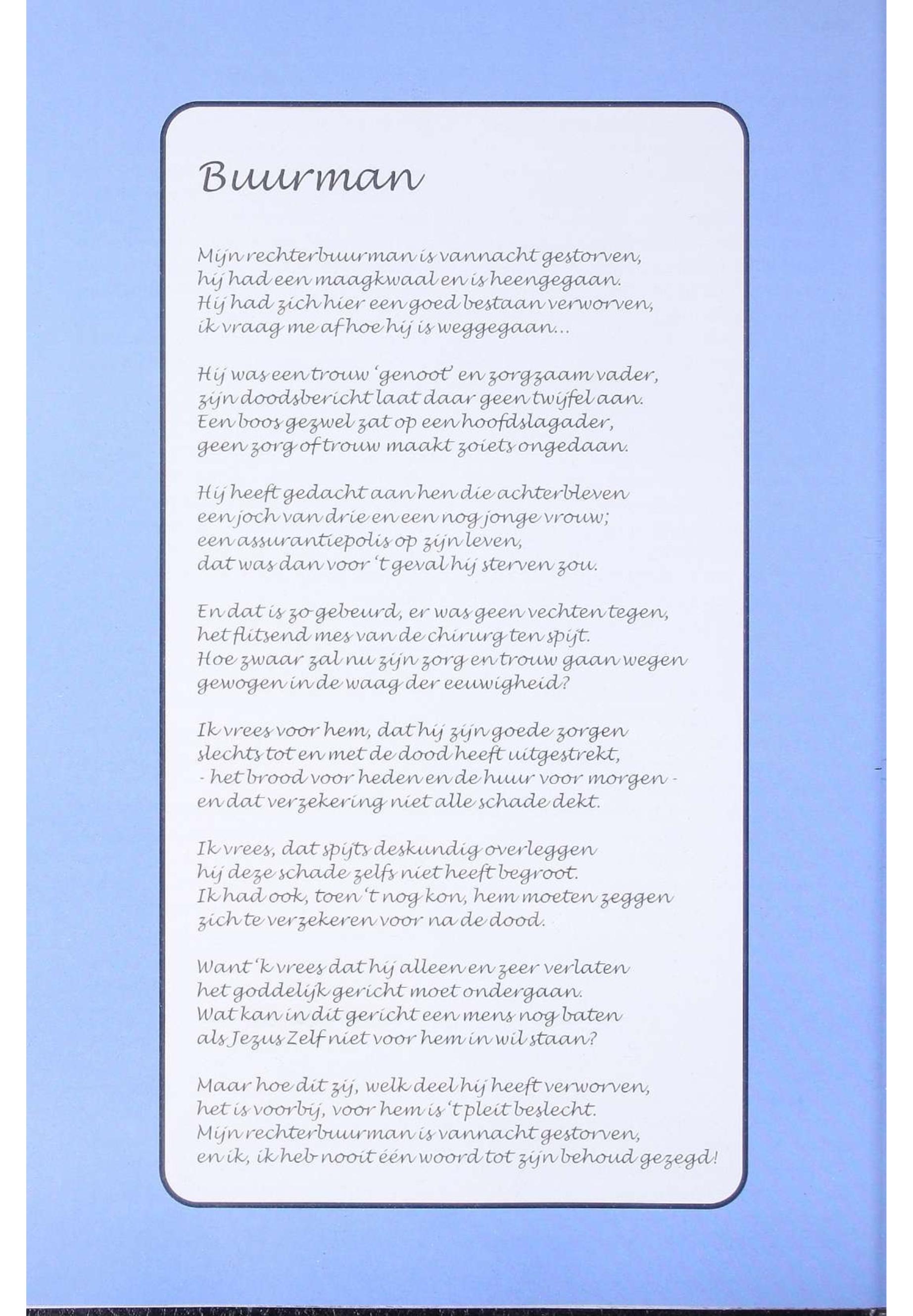 Buurman

Mijn rechterbuurman is vannacht gestorven,
hij had een maagkwaal en is heengegaan.
Hij had zich hier een goed bestaan verworven,
ik vraag me af hoe hij is weggegaan...

Hij was een trouw 'genoot' en zorgzaam vader,
zijn doodsbericht laat daar geen twijfel aan.
Een boos gezwel zat op een hoofdslagader,
geen zorg of trouw maakt zoiets ongedaan.

Hij heeft gedacht aan hen die achterbleven
een joch van drie en een nog jonge vrouw;
een assurantiepolis op zijn leven,
dat was dan voor 't geval hij sterven zou.

En dat is zo gebeurd, er was geen vechten tegen,
het flitsend mes van de chirurg ten spijt.
Hoe zwaar zal nu zijn zorg en trouw gaan wegen
gewogen in de waag der eeuwigheid?

Ik vrees voor hem, dat hij zijn goede zorgen
slechts tot en met de dood heeft uitgestrekt,
- het brood voor heden en de huur voor morgen -
en dat verzekering niet alle schade dekt.

Ik vrees, dat spijts deskundig overleggen
hij deze schade zelfs niet heeft begroot.
Ik had ook, toen 't nog kon, hem moeten zeggen
zich te verzekeren voor na de dood.

Want 'k vrees dat hij alleen en zeer verlaten
het goddelijk gericht moet ondergaan.
Wat kan in dit gericht een mens nog baten
als Jezus Zelf niet voor hem in wil staan?

Maar hoe dit zij, welk deel hij heeft verworven,
het is voorbij, voor hem is 't pleit beslecht.
Mijn rechterbuurman is vannacht gestorven,
en ik, ik heb nooit één woord tot zijn behoud gezegd!